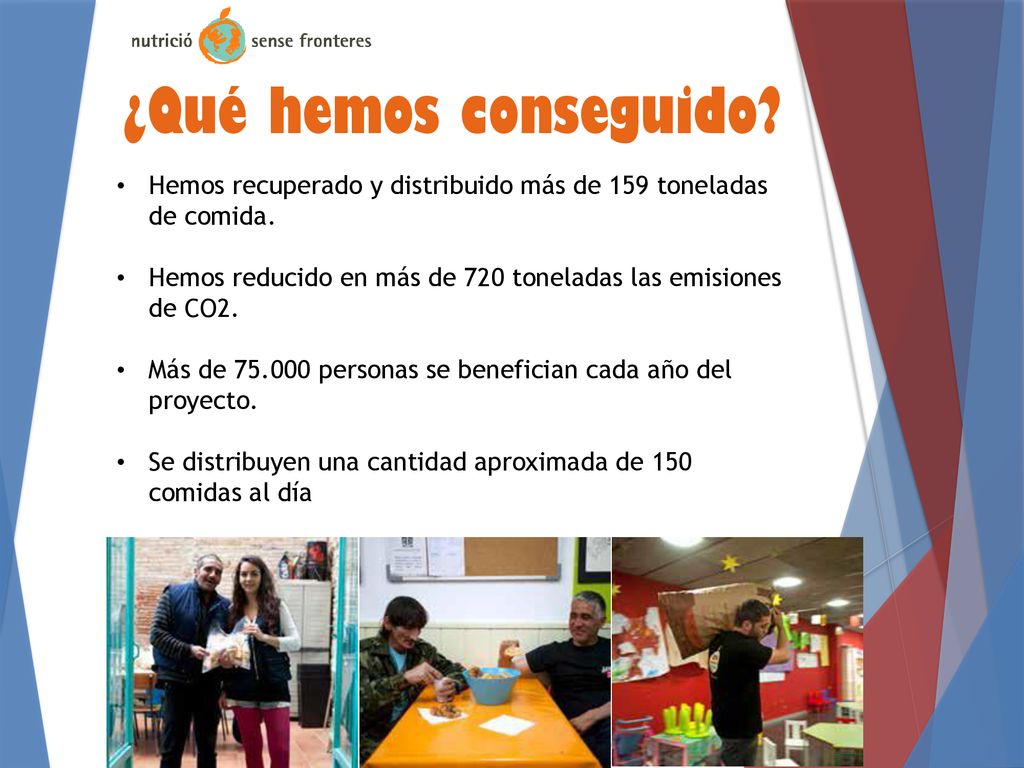 nutrició sense fronteres

¿Qué hemos conseguido?

• Hemos recuperado y distribuido más de 159 toneladas de comida.

• Hemos reducido en más de 720 toneladas las emisiones de CO2.

• Más de 75.000 personas se benefician cada año del proyecto.

• Se distribuyen una cantidad aproximada de 150 comidas al día